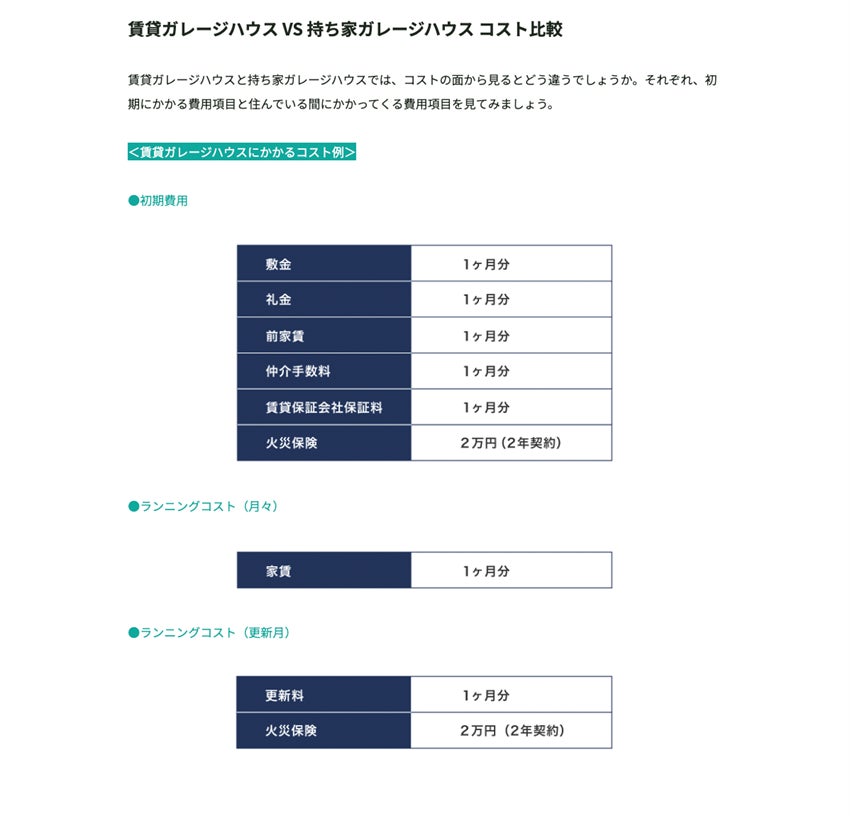 賃貸ガレージハウス VS 持ち家ガレージハウス コスト比較

賃貸ガレージハウスと持ち家ガレージハウスでは、コストの面から見るとどう違うでしょうか。それぞれ、初期にかかる費用項目と住んでいる間にかかってくる費用項目を見てみましょう。

<賃貸ガレージハウスにかかるコスト例>

●初期費用

| 敷金 | 1ヶ月分 |
|---|---|
| 礼金 | 1ヶ月分 |
| 前家賃 | 1ヶ月分 |
| 仲介手数料 | 1ヶ月分 |
| 賃貸保証会社保証料 | 1ヶ月分 |
| 火災保険 | 2万円（2年契約） |

●ランニングコスト（月々）

| 家賃 | 1ヶ月分 |
|---|---|

●ランニングコスト（更新月）

| 更新料 | 1ヶ月分 |
|---|---|
| 火災保険 | 2万円（2年契約） |